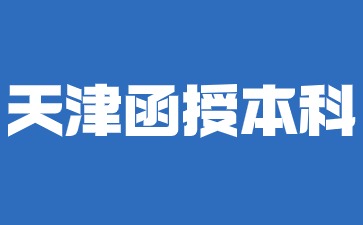 天津函授本科